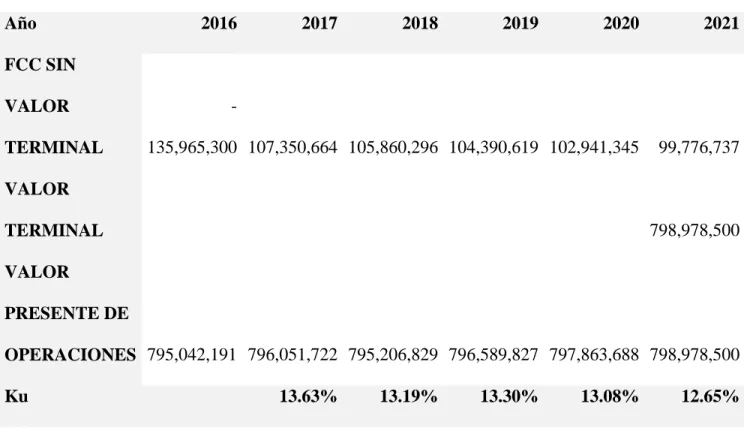 | Año | 2016 | 2017 | 2018 | 2019 | 2020 | 2021 |
|---|---|---|---|---|---|---|
| FCC SIN VALOR TERMINAL | - 135,965,300 | 107,350,664 | 105,860,296 | 104,390,619 | 102,941,345 | 99,776,737 |
| VALOR TERMINAL | | | | | | 798,978,500 |
| VALOR PRESENTE DE OPERACIONES | 795,042,191 | 796,051,722 | 795,206,829 | 796,589,827 | 797,863,688 | 798,978,500 |
| Ku | | 13.63% | 13.19% | 13.30% | 13.08% | 12.65% |